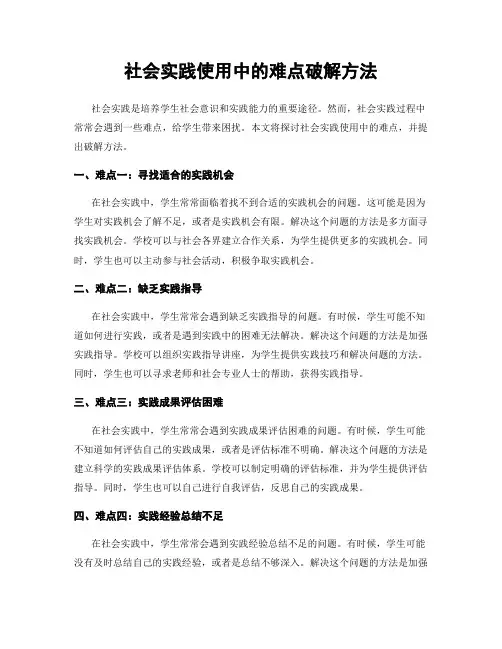 社会实践使用中的难点破解方法

社会实践是培养学生社会意识和实践能力的重要途径。然而，社会实践过程中常常会遇到一些难点，给学生带来困扰。本文将探讨社会实践使用中的难点，并提出破解方法。

一、难点一：寻找适合的实践机会

在社会实践中，学生常常面临着找不到合适的实践机会的问题。这可能是因为学生对实践机会了解不足，或者是实践机会有限。解决这个问题的方法是多方面寻找实践机会。学校可以与社会各界建立合作关系，为学生提供更多的实践机会。同时，学生也可以主动参与社会活动，积极争取实践机会。

二、难点二：缺乏实践指导

在社会实践中，学生常常会遇到缺乏实践指导的问题。有时候，学生可能不知道如何进行实践，或者是遇到实践中的困难无法解决。解决这个问题的方法是加强实践指导。学校可以组织实践指导讲座，为学生提供实践技巧和解决问题的方法。同时，学生也可以寻求老师和社会专业人士的帮助，获得实践指导。

三、难点三：实践成果评估困难

在社会实践中，学生常常会遇到实践成果评估困难的问题。有时候，学生可能不知道如何评估自己的实践成果，或者是评估标准不明确。解决这个问题的方法是建立科学的实践成果评估体系。学校可以制定明确的评估标准，并为学生提供评估指导。同时，学生也可以自己进行自我评估，反思自己的实践成果。

四、难点四：实践经验总结不足

在社会实践中，学生常常会遇到实践经验总结不足的问题。有时候，学生可能没有及时总结自己的实践经验，或者是总结不够深入。解决这个问题的方法是加强